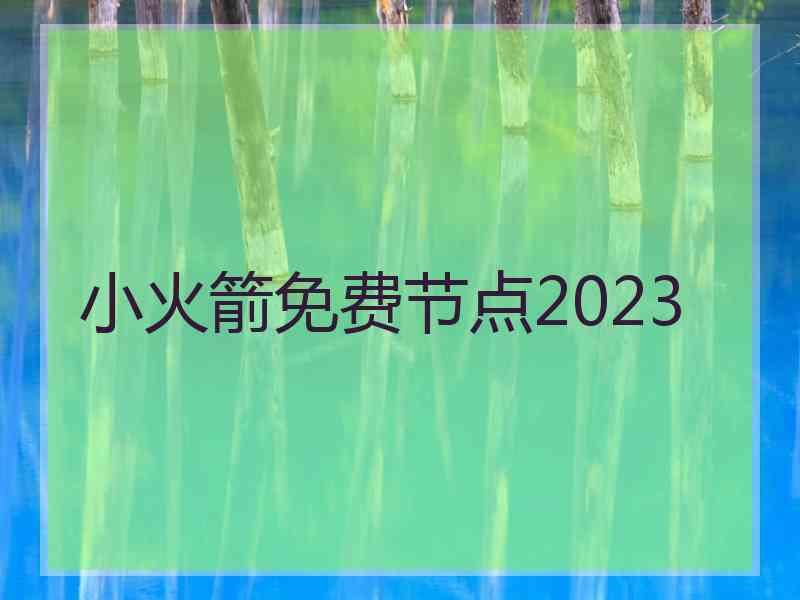 小火箭免费节点2023